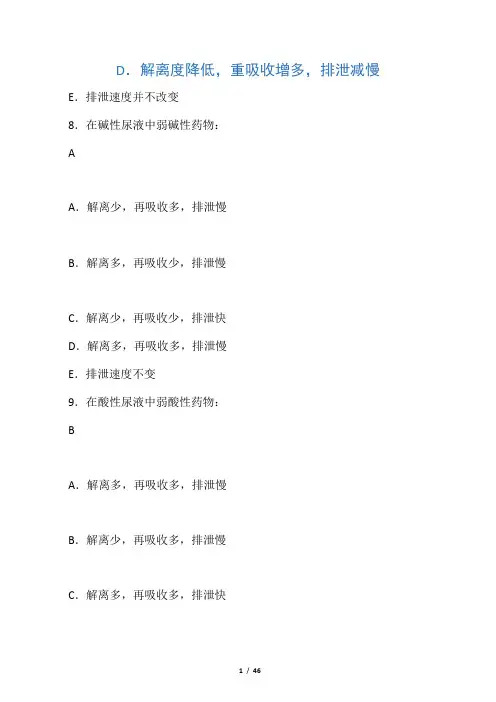 D．解离度降低，重吸收增多，排泄减慢

E．排泄速度并不改变

8．在碱性尿液中弱碱性药物：

A

A．解离少，再吸收多，排泄慢

B．解离多，再吸收少，排泄慢

C．解离少，再吸收少，排泄快

D．解离多，再吸收多，排泄慢

E．排泄速度不变

9．在酸性尿液中弱酸性药物：

B

A．解离多，再吸收多，排泄慢

B．解离少，再吸收多，排泄慢

C．解离多，再吸收多，排泄快

1 / 46